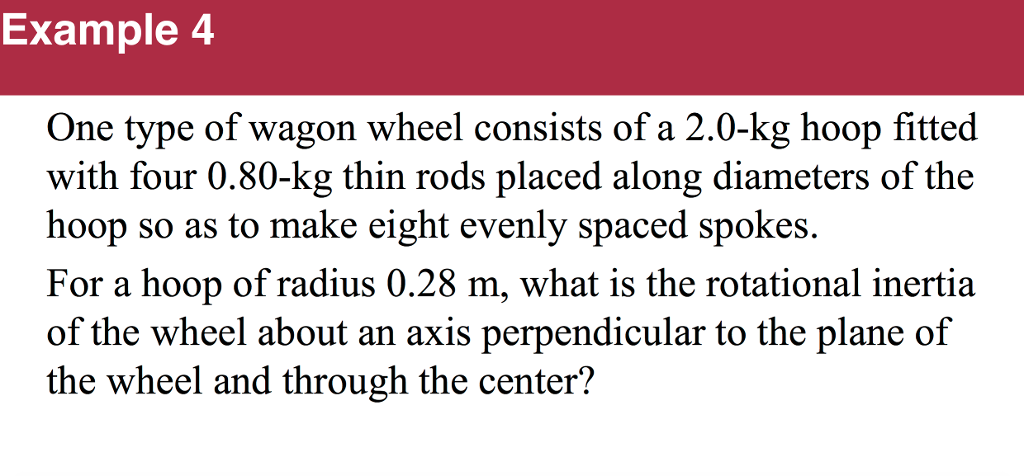 Example 4

One type of wagon wheel consists of a 2.0-kg hoop fitted with four 0.80-kg thin rods placed along diameters of the hoop so as to make eight evenly spaced spokes.

For a hoop of radius 0.28 m, what is the rotational inertia of the wheel about an axis perpendicular to the plane of the wheel and through the center?